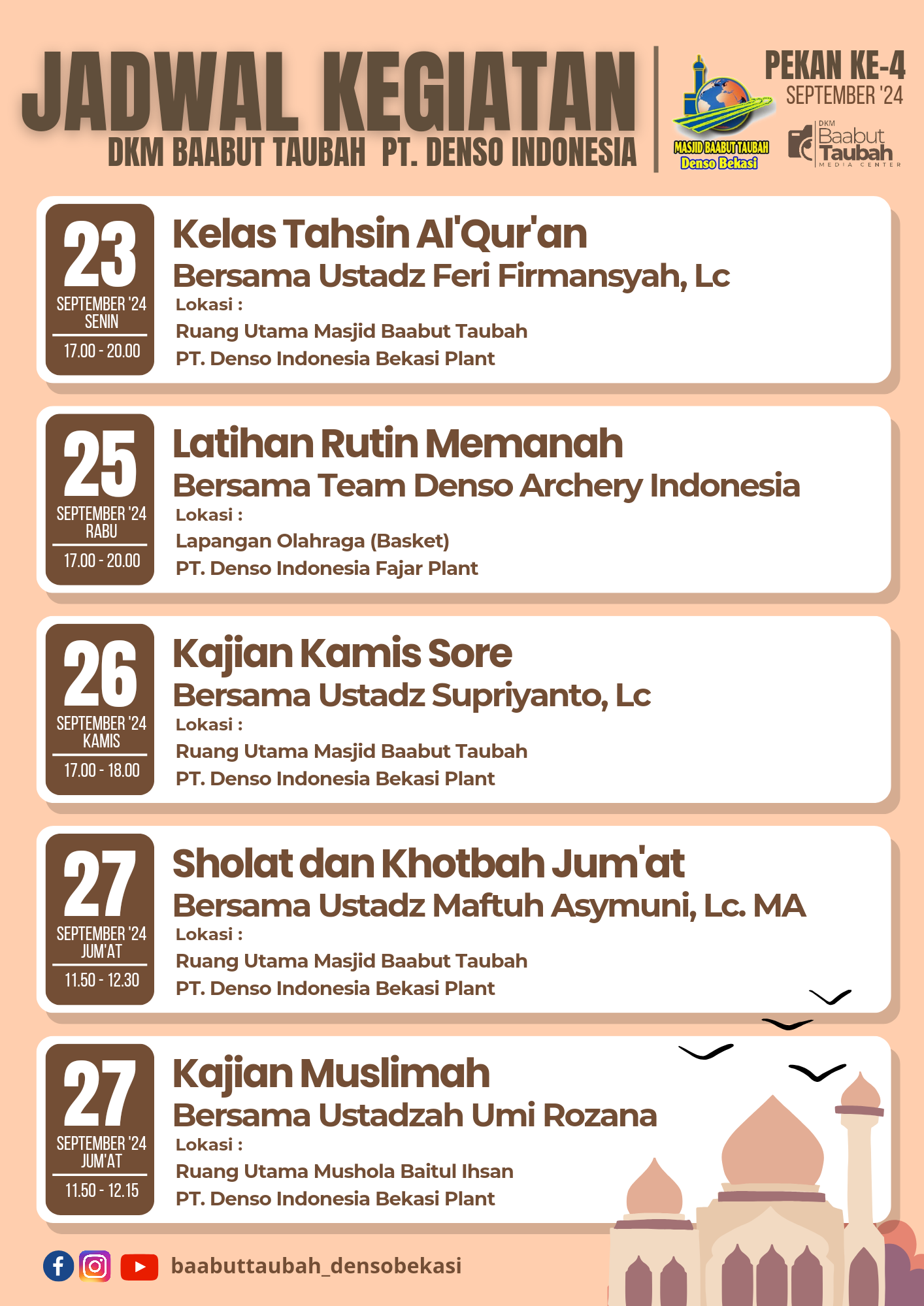 JADWAL KEGIATAN
DKM BAABUT TAUBAH PT. DENSO INDONESIA

MASJID BAABUT TAUBAH
Denso Bekasi

PEKAN KE-4
SEPTEMBER '24

DKM
Baabut
Taubah
MEDIA CENTER

23
SEPTEMBER '24
SENIN
17.00 - 20.00

Kelas Tahsin Al'Qur'an
Bersama Ustadz Feri Firmansyah, Lc
Lokasi :
Ruang Utama Masjid Baabut Taubah
PT. Denso Indonesia Bekasi Plant

25
SEPTEMBER '24
RABU
17.00 - 20.00

Latihan Rutin Memanah
Bersama Team Denso Archery Indonesia
Lokasi :
Lapangan Olahraga (Basket)
PT. Denso Indonesia Fajar Plant

26
SEPTEMBER '24
KAMIS
17.00 - 18.00

Kajian Kamis Sore
Bersama Ustadz Supriyanto, Lc
Lokasi :
Ruang Utama Masjid Baabut Taubah
PT. Denso Indonesia Bekasi Plant

27
SEPTEMBER '24
JUM'AT
11.50 - 12.30

Sholat dan Khotbah Jum'at
Bersama Ustadz Maftuh Asymuni, Lc. MA
Lokasi :
Ruang Utama Masjid Baabut Taubah
PT. Denso Indonesia Bekasi Plant

27
SEPTEMBER '24
JUM'AT
11.50 - 12.15

Kajian Muslimah
Bersama Ustadzah Umi Rozana
Lokasi :
Ruang Utama Mushola Baitul Ihsan
PT. Denso Indonesia Bekasi Plant

baabuttaubah_densobekasi